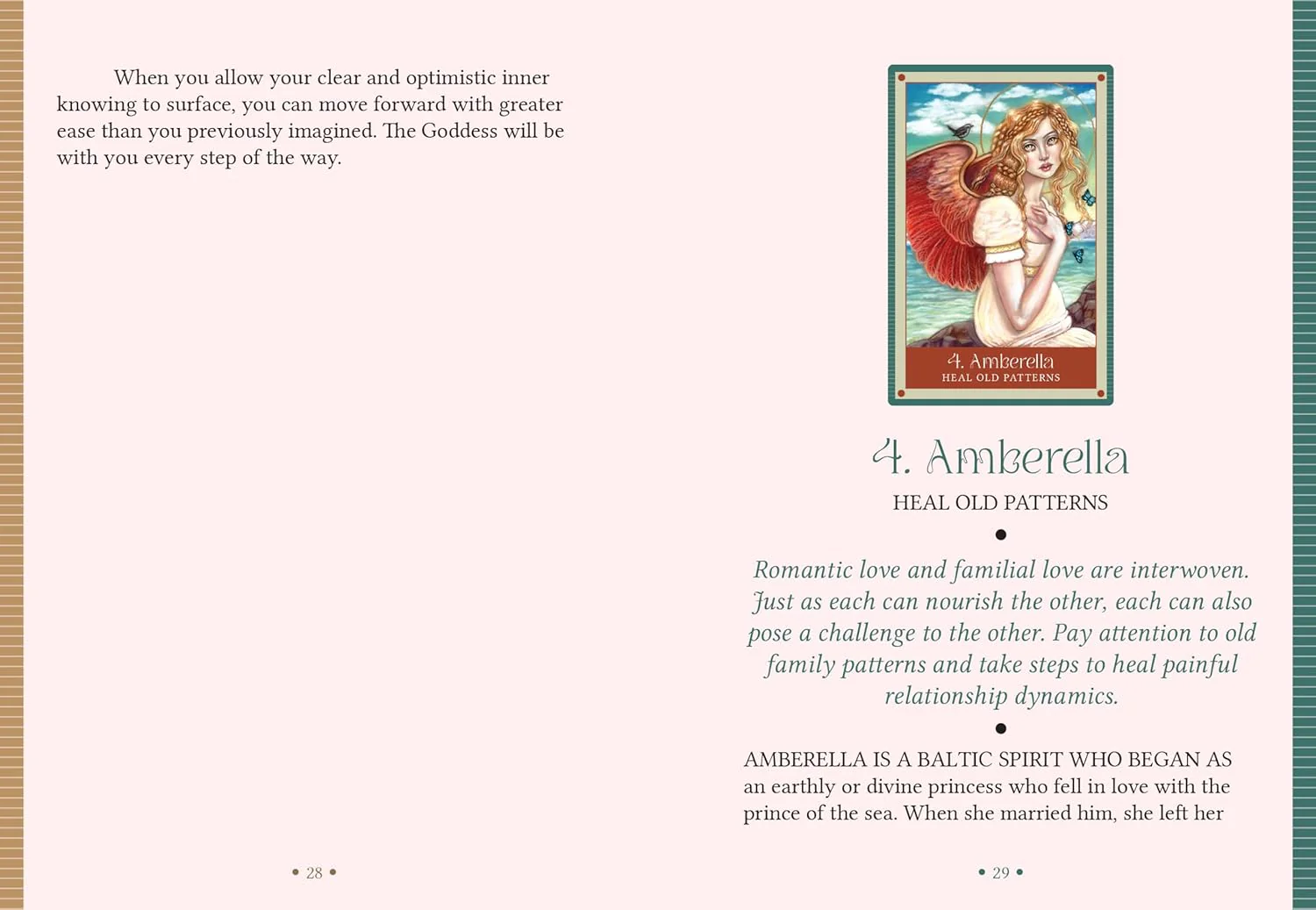 When you allow your clear and optimistic inner knowing to surface, you can move forward with greater ease than you previously imagined. The Goddess will be with you every step of the way.

• 28 •

4. Amberella
HEAL OLD PATTERNS

4. Amberella

HEAL OLD PATTERNS

•

Romantic love and familial love are interwoven. Just as each can nourish the other, each can also pose a challenge to the other. Pay attention to old family patterns and take steps to heal painful relationship dynamics.

•

AMBERELLA IS A BALTIC SPIRIT WHO BEGAN AS an earthly or divine princess who fell in love with the prince of the sea. When she married him, she left her

• 29 •